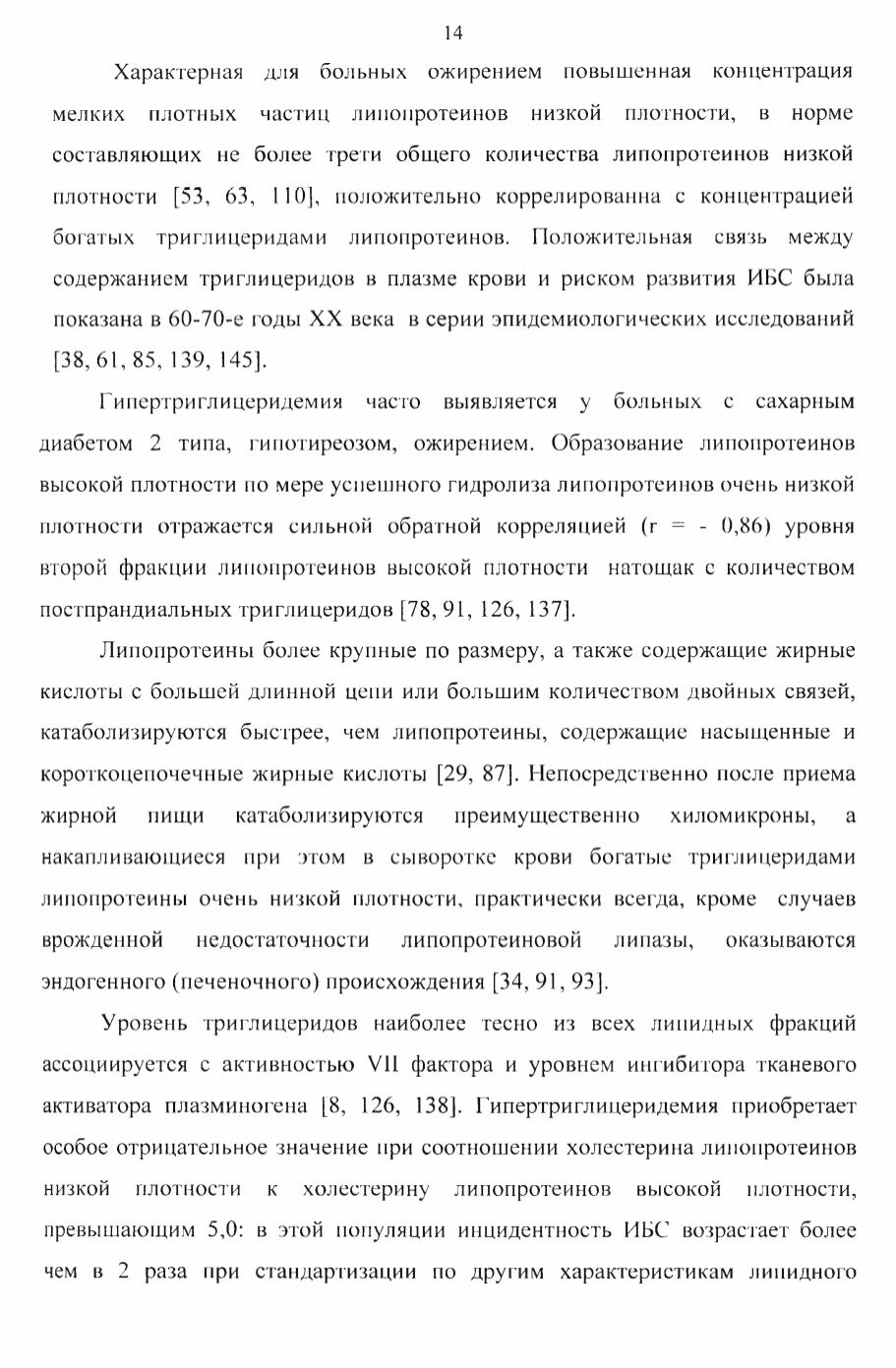 14

Характерная для больных ожирением повышенная концентрация мелких плотных частиц липопротеинов низкой плотности, в норме составляющих не более трети общего количества липопротеинов низкой плотности [53, 63, 110], положительно коррелированна с концентрацией богатых триглицеридами липопротеинов. Положительная связь между содержанием триглицеридов в плазме крови и риском развития ИБС была показана в 60-70-е годы XX века в серии эпидемиологических исследований [38, 61, 85, 139, 145].

Гипертриглицеридемия часто выявляется у больных с сахарным диабетом 2 типа, гипотиреозом, ожирением. Образование липопротеинов высокой плотности по мере успешного гидролиза липопротеинов очень низкой плотности отражается сильной обратной корреляцией (r = - 0,86) уровня второй фракции липопротеинов высокой плотности натощак с количеством постпрандиальных триглицеридов [78, 91, 126, 137].

Липопротеины более крупные по размеру, а также содержащие жирные кислоты с большей длинной цепи или большим количеством двойных связей, катаболизируются быстрее, чем липопротеины, содержащие насыщенные и короткоцепочечные жирные кислоты [29, 87]. Непосредственно после приема жирной пищи катаболизируются преимущественно хиломикроны, а накапливающиеся при этом в сыворотке крови богатые триглицеридами липопротеины очень низкой плотности, практически всегда, кроме случаев врожденной недостаточности липопротеиновой липазы, оказываются эндогенного (печеночного) происхождения [34, 91, 93].

Уровень триглицеридов наиболее тесно из всех липидных фракций ассоциируется с активностью VII фактора и уровнем ингибитора тканевого активатора плазминогена [8, 126, 138]. Гипертриглицеридемия приобретает особое отрицательное значение при соотношении холестерина липопротеинов низкой плотности к холестерину липопротеинов высокой плотности, превышающим 5,0: в этой популяции инцидентность ИБС возрастает более чем в 2 раза при стандартизации по другим характеристикам липидного